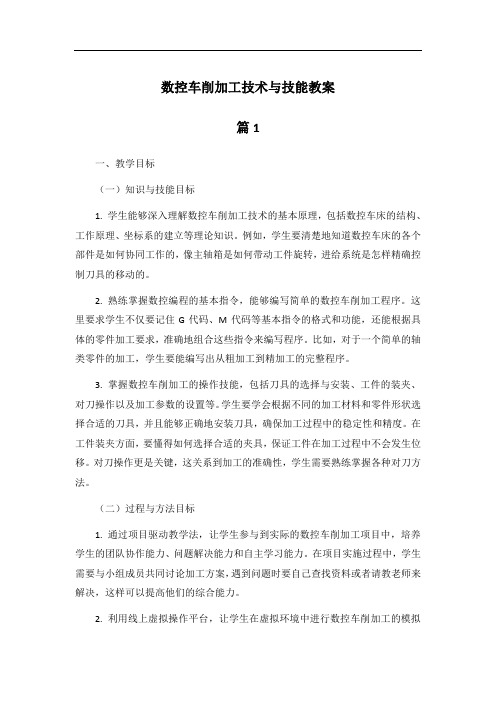 数控车削加工技术与技能教案

篇 1

一、教学目标

（一）知识与技能目标

1. 学生能够深入理解数控车削加工技术的基本原理，包括数控车床的结构、工作原理、坐标系的建立等理论知识。例如，学生要清楚地知道数控车床的各个部件是如何协同工作的，像主轴箱是如何带动工件旋转，进给系统是怎样精确控制刀具的移动的。

2. 熟练掌握数控编程的基本指令，能够编写简单的数控车削加工程序。这里要求学生不仅要记住 G 代码、M 代码等基本指令的格式和功能，还能根据具体的零件加工要求，准确地组合这些指令来编写程序。比如，对于一个简单的轴类零件的加工，学生要能编写出从粗加工到精加工的完整程序。

3. 掌握数控车削加工的操作技能，包括刀具的选择与安装、工件的装夹、对刀操作以及加工参数的设置等。学生要学会根据不同的加工材料和零件形状选择合适的刀具，并且能够正确地安装刀具，确保加工过程中的稳定性和精度。在工件装夹方面，要懂得如何选择合适的夹具，保证工件在加工过程中不会发生位移。对刀操作更是关键，这关系到加工的准确性，学生需要熟练掌握各种对刀方法。

（二）过程与方法目标

1. 通过项目驱动教学法，让学生参与到实际的数控车削加工项目中，培养学生的团队协作能力、问题解决能力和自主学习能力。在项目实施过程中，学生需要与小组成员共同讨论加工方案，遇到问题时要自己查找资料或者请教老师来解决，这样可以提高他们的综合能力。

2. 利用线上虚拟操作平台，让学生在虚拟环境中进行数控车削加工的模拟